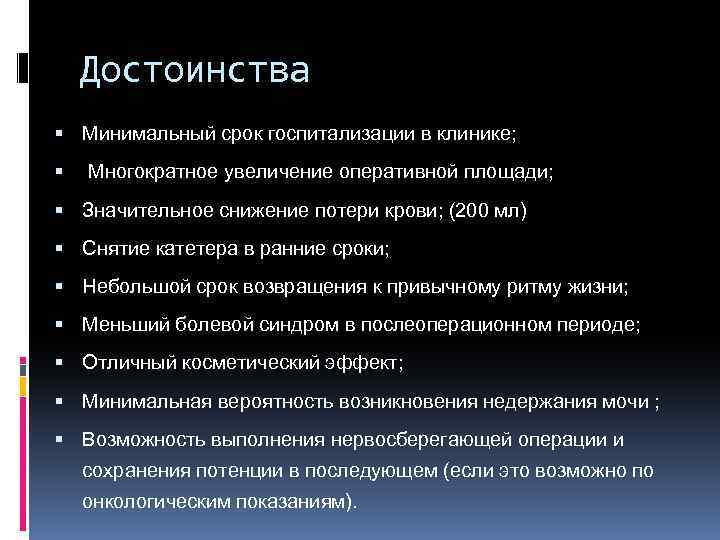 Достоинства

▪ Минимальный срок госпитализации в клинике;
▪ Многократное увеличение оперативной площади;
▪ Значительное снижение потери крови; (200 мл)
▪ Снятие катетера в ранние сроки;
▪ Небольшой срок возвращения к привычному ритму жизни;
▪ Меньший болевой синдром в послеоперационном периоде;
▪ Отличный косметический эффект;
▪ Минимальная вероятность возникновения недержания мочи ;
▪ Возможность выполнения нервосберегающей операции и сохранения потенции в последующем (если это возможно по онкологическим показаниям).